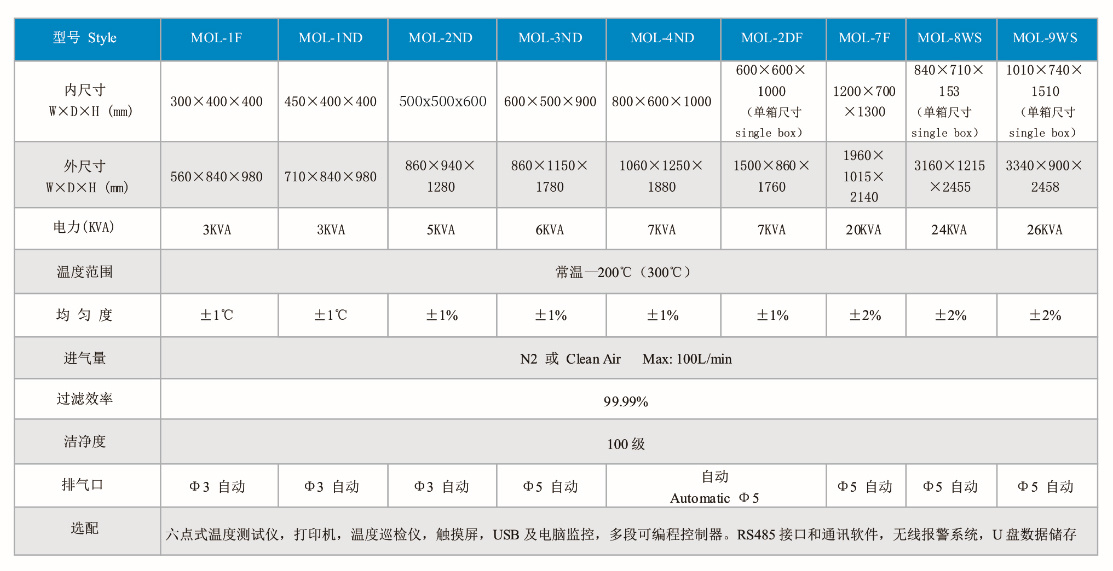 | 型号 Style | MOL-1F | MOL-1ND | MOL-2ND | MOL-3ND | MOL-4ND | MOL-2DF | MOL-7F | MOL-8WS | MOL-9WS |
|---|---|---|---|---|---|---|---|---|---|
| 内尺寸 W×D×H (mm) | 300×400×400 | 450×400×400 | 500x500x600 | 600×500×900 | 800×600×1000 | 600×600×1000 (单箱尺寸 single box) | 1200×700×1300 | 840×710×153 (单箱尺寸 single box) | 1010×740×1510 (单箱尺寸 single box) |
| 外尺寸 W×D×H (mm) | 560×840×980 | 710×840×980 | 860×940×1280 | 860×1150×1780 | 1060×1250×1880 | 1500×860×1760 | 1960×1015×2140 | 3160×1215×2455 | 3340×900×2458 |
| 电力(KVA) | 3KVA | 3KVA | 5KVA | 6KVA | 7KVA | 7KVA | 20KVA | 24KVA | 26KVA |
| 温度范围 | 常温—200℃（300℃） | | | | | | | | |
| 均 匀 度 | ±1℃ | ±1℃ | ±1% | ±1% | ±1% | ±1% | ±2% | ±2% | ±2% |
| 进气量 | N2 或 Clean Air Max: 100L/min | | | | | | | | |
| 过滤效率 | 99.99% | | | | | | | | |
| 洁净度 | 100 级 | | | | | | | | |
| 排气口 | Φ3 自动 | Φ3 自动 | Φ3 自动 | Φ5 自动 | 自动 Automatic Φ5 | | Φ5 自动 | Φ5 自动 | Φ5 自动 |
| 选配 | 六点式温度测试仪，打印机，温度巡检仪，触摸屏，USB 及电脑监控，多段可编程控制器。RS485 接口和通讯软件，无线报警系统，U 盘数据储存 | | | | | | | | |